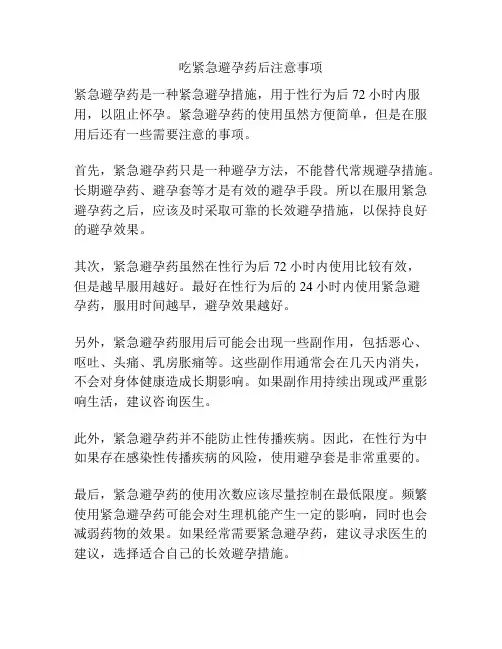 吃紧急避孕药后注意事项

紧急避孕药是一种紧急避孕措施，用于性行为后 72 小时内服用，以阻止怀孕。紧急避孕药的使用虽然方便简单，但是在服用后还有一些需要注意的事项。

首先，紧急避孕药只是一种避孕方法，不能替代常规避孕措施。长期避孕药、避孕套等才是有效的避孕手段。所以在服用紧急避孕药之后，应该及时采取可靠的长效避孕措施，以保持良好的避孕效果。

其次，紧急避孕药虽然在性行为后 72 小时内使用比较有效，但是越早服用越好。最好在性行为后的 24 小时内使用紧急避孕药，服用时间越早，避孕效果越好。

另外，紧急避孕药服用后可能会出现一些副作用，包括恶心、呕吐、头痛、乳房胀痛等。这些副作用通常会在几天内消失，不会对身体健康造成长期影响。如果副作用持续出现或严重影响生活，建议咨询医生。

此外，紧急避孕药并不能防止性传播疾病。因此，在性行为中如果存在感染性传播疾病的风险，使用避孕套是非常重要的。

最后，紧急避孕药的使用次数应该尽量控制在最低限度。频繁使用紧急避孕药可能会对生理机能产生一定的影响，同时也会减弱药物的效果。如果经常需要紧急避孕药，建议寻求医生的建议，选择适合自己的长效避孕措施。